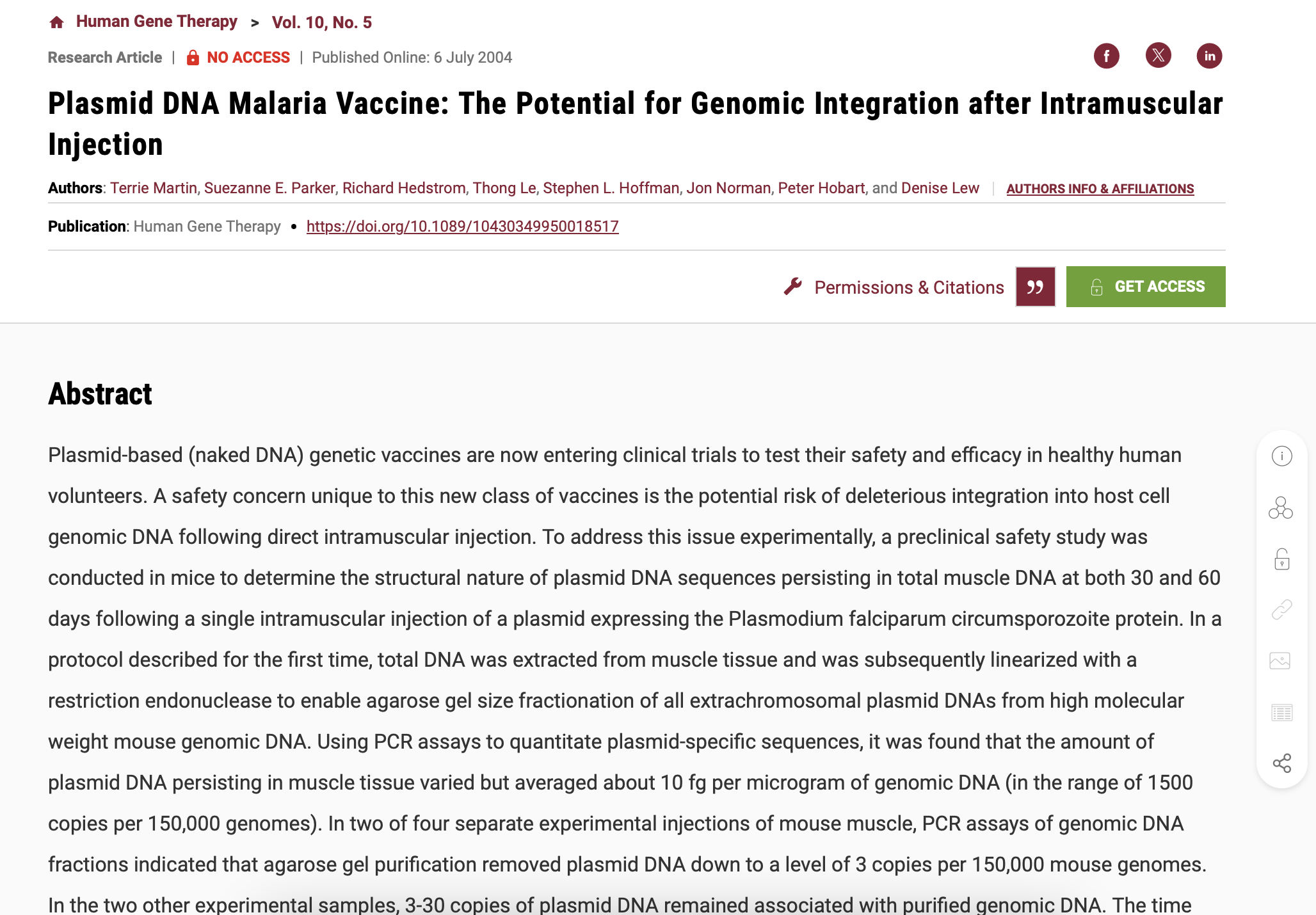 Human Gene Therapy > Vol. 10, No. 5

Research Article | NO ACCESS | Published Online: 6 July 2004

Plasmid DNA Malaria Vaccine: The Potential for Genomic Integration after Intramuscular Injection

Authors: Terrie Martin, Suezanne E. Parker, Richard Hedstrom, Thong Le, Stephen L. Hoffman, Jon Norman, Peter Hobart, and Denise Lew | AUTHORS INFO & AFFILIATIONS

Publication: Human Gene Therapy • https://doi.org/10.1089/10430349950018517

Permissions & Citations GET ACCESS

Abstract

Plasmid-based (naked DNA) genetic vaccines are now entering clinical trials to test their safety and efficacy in healthy human volunteers. A safety concern unique to this new class of vaccines is the potential risk of deleterious integration into host cell genomic DNA following direct intramuscular injection. To address this issue experimentally, a preclinical safety study was conducted in mice to determine the structural nature of plasmid DNA sequences persisting in total muscle DNA at both 30 and 60 days following a single intramuscular injection of a plasmid expressing the Plasmodium falciparum circumsporozoite protein. In a protocol described for the first time, total DNA was extracted from muscle tissue and was subsequently linearized with a restriction endonuclease to enable agarose gel size fractionation of all extrachromosomal plasmid DNAs from high molecular weight mouse genomic DNA. Using PCR assays to quantitate plasmid-specific sequences, it was found that the amount of plasmid DNA persisting in muscle tissue varied but averaged about 10 fg per microgram of genomic DNA (in the range of 1500 copies per 150,000 genomes). In two of four separate experimental injections of mouse muscle, PCR assays of genomic DNA fractions indicated that agarose gel purification removed plasmid DNA down to a level of 3 copies per 150,000 mouse genomes. In the two other experimental samples, 3-30 copies of plasmid DNA remained associated with purified genomic DNA. The time